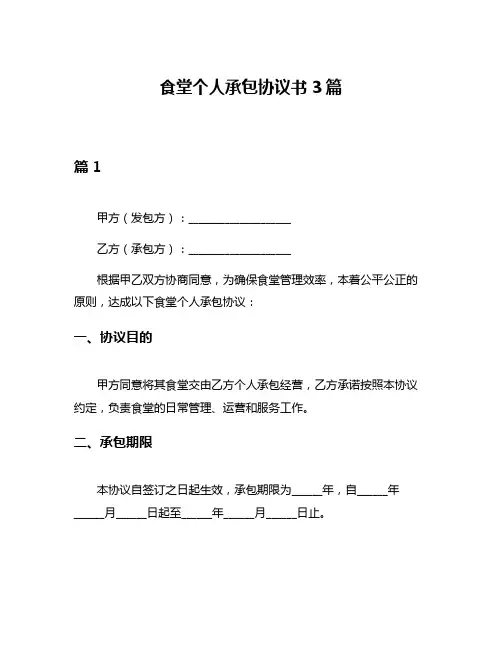 食堂个人承包协议书 3 篇

篇 1

甲方（发包方）：__________________

乙方（承包方）：__________________

根据甲乙双方协商同意，为确保食堂管理效率，本着公平公正的原则，达成以下食堂个人承包协议：

一、协议目的

甲方同意将其食堂交由乙方个人承包经营，乙方承诺按照本协议约定，负责食堂的日常管理、运营和服务工作。

二、承包期限

本协议自签订之日起生效，承包期限为_____年，自_____年_____月_____日起至_____年_____月_____日止。